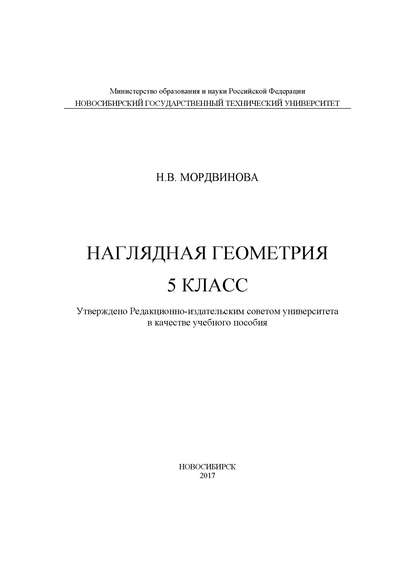 Министерство образования и науки Российской Федерации
НОВОСИБИРСКИЙ ГОСУДАРСТВЕННЫЙ ТЕХНИЧЕСКИЙ УНИВЕРСИТЕТ

Н.В. МОРДВИНОВА

НАГЛЯДНАЯ ГЕОМЕТРИЯ
5 КЛАСС

Утверждено Редакционно-издательским советом университета
в качестве учебного пособия

НОВОСИБИРСК
2017